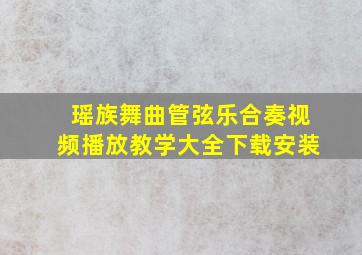 瑶族舞曲管弦乐合奏视频播放教学大全下载安装